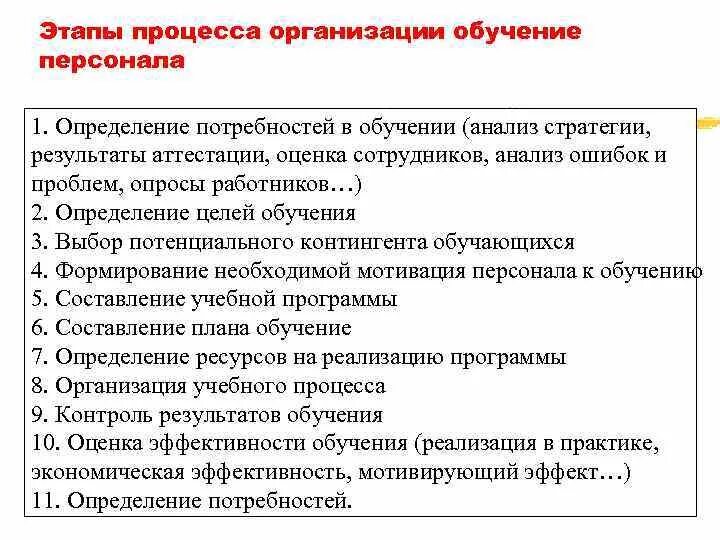 Этапы процесса организации обучение персонала

1. Определение потребностей в обучении (анализ стратегии, результаты аттестации, оценка сотрудников, анализ ошибок и проблем, опросы работников…)
2. Определение целей обучения
3. Выбор потенциального контингента обучающихся
4. Формирование необходимой мотивация персонала к обучению
5. Составление учебной программы
6. Составление плана обучение
7. Определение ресурсов на реализацию программы
8. Организация учебного процесса
9. Контроль результатов обучения
10. Оценка эффективности обучения (реализация в практике, экономическая эффективность, мотивирующий эффект…)
11. Определение потребностей.